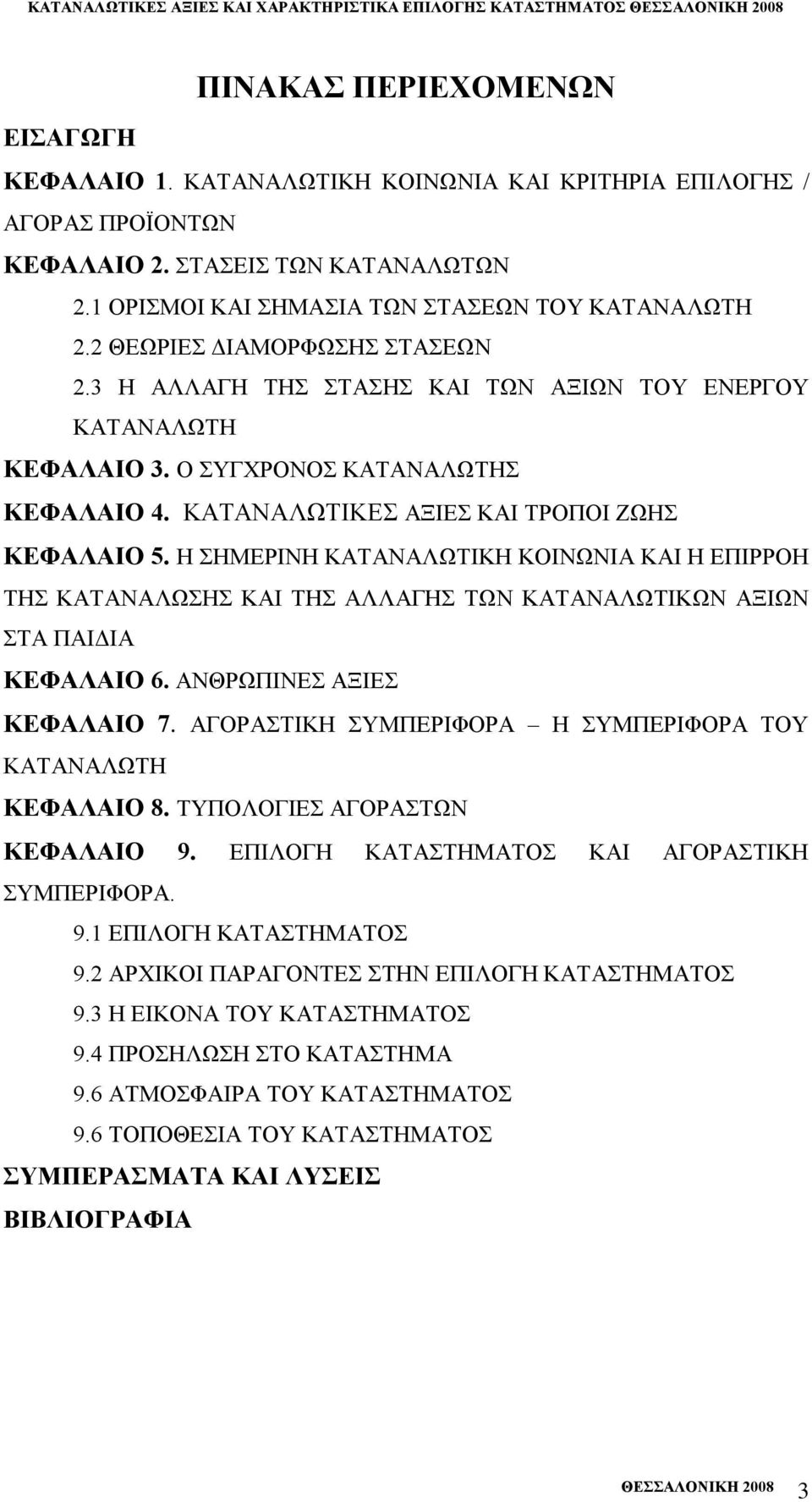 ΚΑΤΑΝΑΛΩΤΙΚΕΣ ΑΞΙΕΣ ΚΑΙ ΧΑΡΑΚΤΗΡΙΣΤΙΚΑ ΕΠΙΛΟΓΗΣ ΚΑΤΑΣΤΗΜΑΤΟΣ ΘΕΣΣΑΛΟΝΙΚΗ 2008

ΠΙΝΑΚΑΣ ΠΕΡΙΕΧΟΜΕΝΩΝ

ΕΙΣΑΓΩΓΗ

ΚΕΦΑΛΑΙΟ 1. ΚΑΤΑΝΑΛΩΤΙΚΗ ΚΟΙΝΩΝΙΑ ΚΑΙ ΚΡΙΤΗΡΙΑ ΕΠΙΛΟΓΗΣ / ΑΓΟΡΑΣ ΠΡΟΪΟΝΤΩΝ

ΚΕΦΑΛΑΙΟ 2. ΣΤΑΣΕΙΣ ΤΩΝ ΚΑΤΑΝΑΛΩΤΩΝ

2.1 ΟΡΙΣΜΟΙ ΚΑΙ ΣΗΜΑΣΙΑ ΤΩΝ ΣΤΑΣΕΩΝ ΤΟΥ ΚΑΤΑΝΑΛΩΤΗ

2.2 ΘΕΩΡΙΕΣ ΔΙΑΜΟΡΦΩΣΗΣ ΣΤΑΣΕΩΝ

2.3 Η ΑΛΛΑΓΗ ΤΗΣ ΣΤΑΣΗΣ ΚΑΙ ΤΩΝ ΑΞΙΩΝ ΤΟΥ ΕΝΕΡΓΟΥ ΚΑΤΑΝΑΛΩΤΗ

ΚΕΦΑΛΑΙΟ 3. Ο ΣΥΓΧΡΟΝΟΣ ΚΑΤΑΝΑΛΩΤΗΣ

ΚΕΦΑΛΑΙΟ 4. ΚΑΤΑΝΑΛΩΤΙΚΕΣ ΑΞΙΕΣ ΚΑΙ ΤΡΟΠΟΙ ΖΩΗΣ

ΚΕΦΑΛΑΙΟ 5. Η ΣΗΜΕΡΙΝΗ ΚΑΤΑΝΑΛΩΤΙΚΗ ΚΟΙΝΩΝΙΑ ΚΑΙ Η ΕΠΙΡΡΟΗ ΤΗΣ ΚΑΤΑΝΑΛΩΣΗΣ ΚΑΙ ΤΗΣ ΑΛΛΑΓΗΣ ΤΩΝ ΚΑΤΑΝΑΛΩΤΙΚΩΝ ΑΞΙΩΝ ΣΤΑ ΠΑΙΔΙΑ

ΚΕΦΑΛΑΙΟ 6. ΑΝΘΡΩΠΙΝΕΣ ΑΞΙΕΣ

ΚΕΦΑΛΑΙΟ 7. ΑΓΟΡΑΣΤΙΚΗ ΣΥΜΠΕΡΙΦΟΡΑ – Η ΣΥΜΠΕΡΙΦΟΡΑ ΤΟΥ ΚΑΤΑΝΑΛΩΤΗ

ΚΕΦΑΛΑΙΟ 8. ΤΥΠΟΛΟΓΙΕΣ ΑΓΟΡΑΣΤΩΝ

ΚΕΦΑΛΑΙΟ 9. ΕΠΙΛΟΓΗ ΚΑΤΑΣΤΗΜΑΤΟΣ ΚΑΙ ΑΓΟΡΑΣΤΙΚΗ ΣΥΜΠΕΡΙΦΟΡΑ.

9.1 ΕΠΙΛΟΓΗ ΚΑΤΑΣΤΗΜΑΤΟΣ

9.2 ΑΡΧΙΚΟΙ ΠΑΡΑΓΟΝΤΕΣ ΣΤΗΝ ΕΠΙΛΟΓΗ ΚΑΤΑΣΤΗΜΑΤΟΣ

9.3 Η ΕΙΚΟΝΑ ΤΟΥ ΚΑΤΑΣΤΗΜΑΤΟΣ

9.4 ΠΡΟΣΗΛΩΣΗ ΣΤΟ ΚΑΤΑΣΤΗΜΑ

9.6 ΑΤΜΟΣΦΑΙΡΑ ΤΟΥ ΚΑΤΑΣΤΗΜΑΤΟΣ

9.6 ΤΟΠΟΘΕΣΙΑ ΤΟΥ ΚΑΤΑΣΤΗΜΑΤΟΣ

ΣΥΜΠΕΡΑΣΜΑΤΑ ΚΑΙ ΛΥΣΕΙΣ

ΒΙΒΛΙΟΓΡΑΦΙΑ

ΘΕΣΣΑΛΟΝΙΚΗ 2008 3